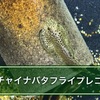 チャイナバタフライプレコ